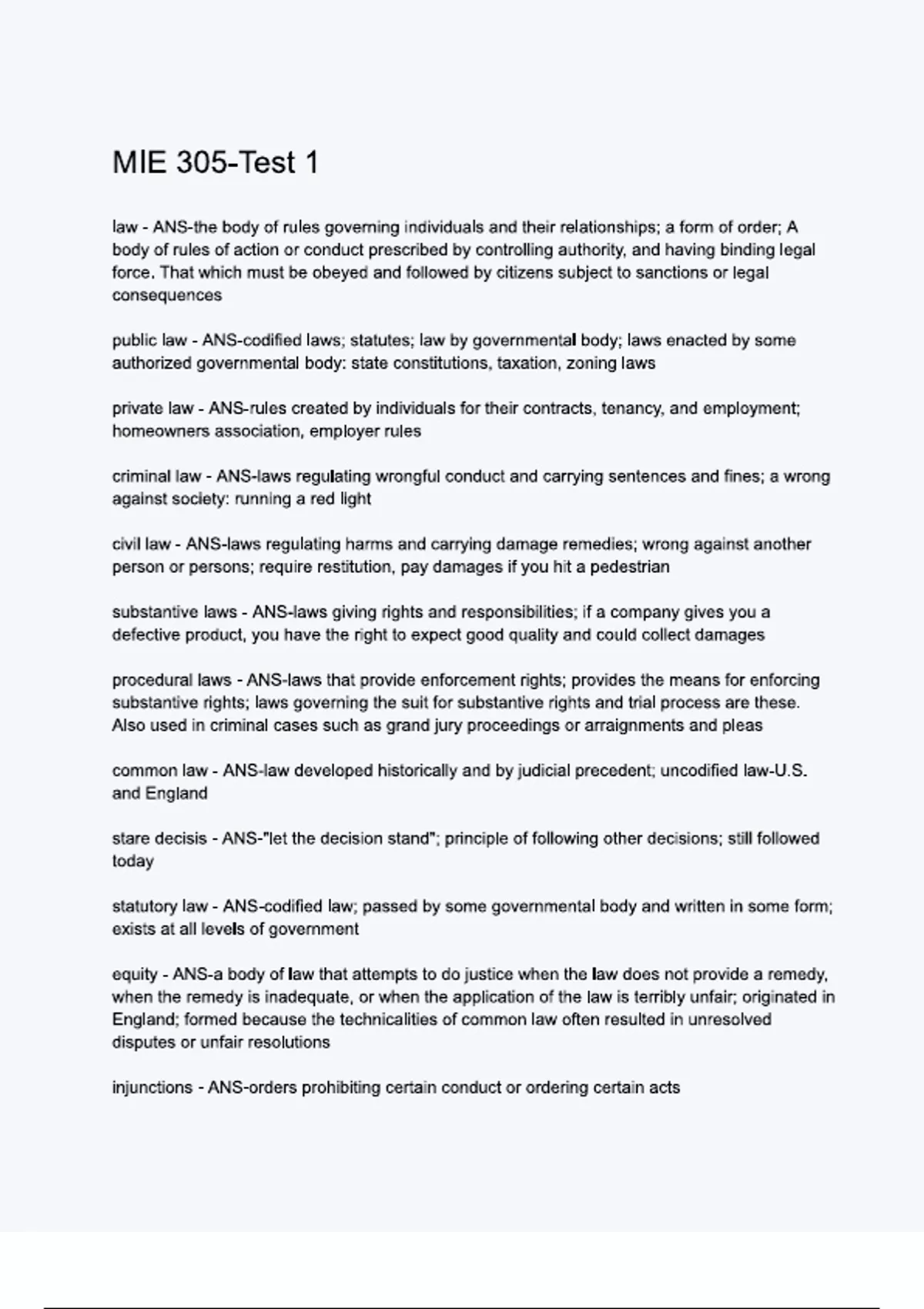 MIE 305-Test 1

law - ANS-the body of rules governing individuals and their relationships; a form of order; A body of rules of action or conduct prescribed by controlling authority, and having binding legal force. That which must be obeyed and followed by citizens subject to sanctions or legal consequences

public law - ANS-codified laws; statutes; law by governmental body; laws enacted by some authorized governmental body: state constitutions, taxation, zoning laws

private law - ANS-rules created by individuals for their contracts, tenancy, and employment; homeowners association, employer rules

criminal law - ANS-laws regulating wrongful conduct and carrying sentences and fines; a wrong against society: running a red light

civil law - ANS-laws regulating harms and carrying damage remedies; wrong against another person or persons; require restitution, pay damages if you hit a pedestrian

substantive laws - ANS-laws giving rights and responsibilities; if a company gives you a defective product, you have the right to expect good quality and could collect damages

procedural laws - ANS-laws that provide enforcement rights; provides the means for enforcing substantive rights; laws governing the suit for substantive rights and trial process are these. Also used in criminal cases such as grand jury proceedings or arraignments and pleas

common law - ANS-law developed historically and by judicial precedent; uncodified law-U.S. and England

stare decisis - ANS-"let the decision stand"; principle of following other decisions; still followed today

statutory law - ANS-codified law; passed by some governmental body and written in some form; exists at all levels of government

equity - ANS-a body of law that attempts to do justice when the law does not provide a remedy, when the remedy is inadequate, or when the application of the law is terribly unfair; originated in England; formed because the technicalities of common law often resulted in unresolved disputes or unfair resolutions

injunctions - ANS-orders prohibiting certain conduct or ordering certain acts